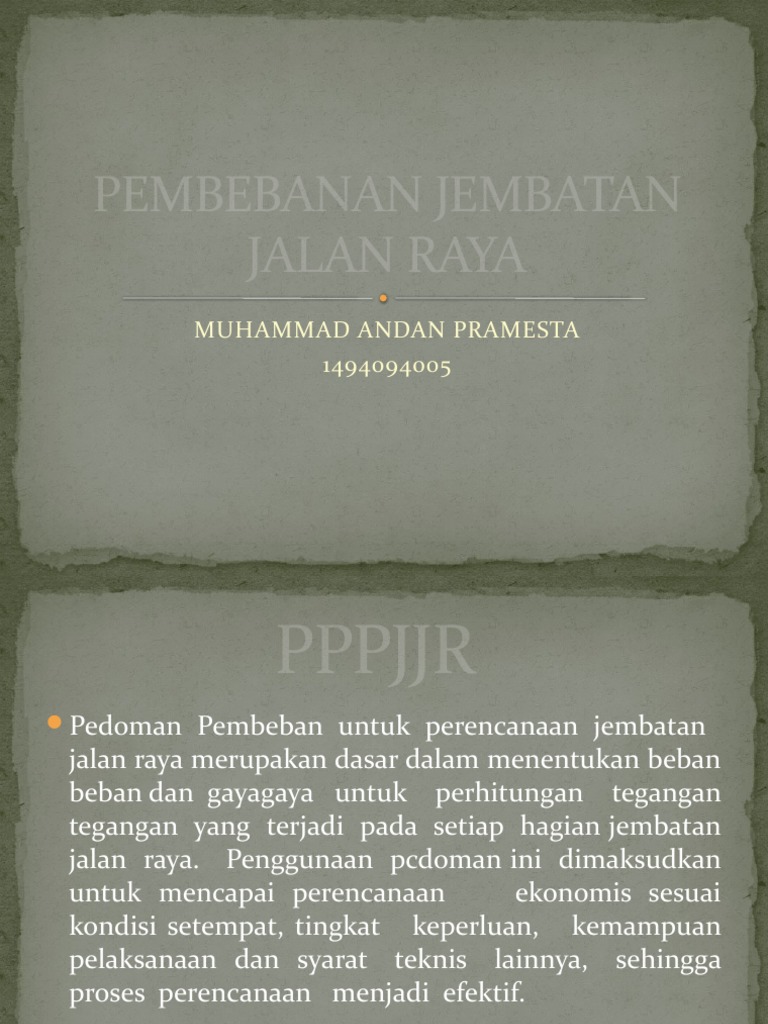 PEMBEBANAN JEMBATAN JALAN RAYA

MUHAMMAD ANDAN PRAMESTA

1494094005

PPPJJR

Pedoman Pembeban untuk perencanaan jembatan jalan raya merupakan dasar dalam menentukan beban beban dan gayagaya untuk perhitungan tegangan tegangan yang terjadi pada setiap hagian jembatan jalan raya. Penggunaan pcdoman ini dimaksudkan untuk mencapai perencanaan ekonomis sesuai kondisi setempat, tingkat keperluan, kemampuan pelaksanaan dan syarat teknis lainnya, sehingga proses perencanaan menjadi efektif.